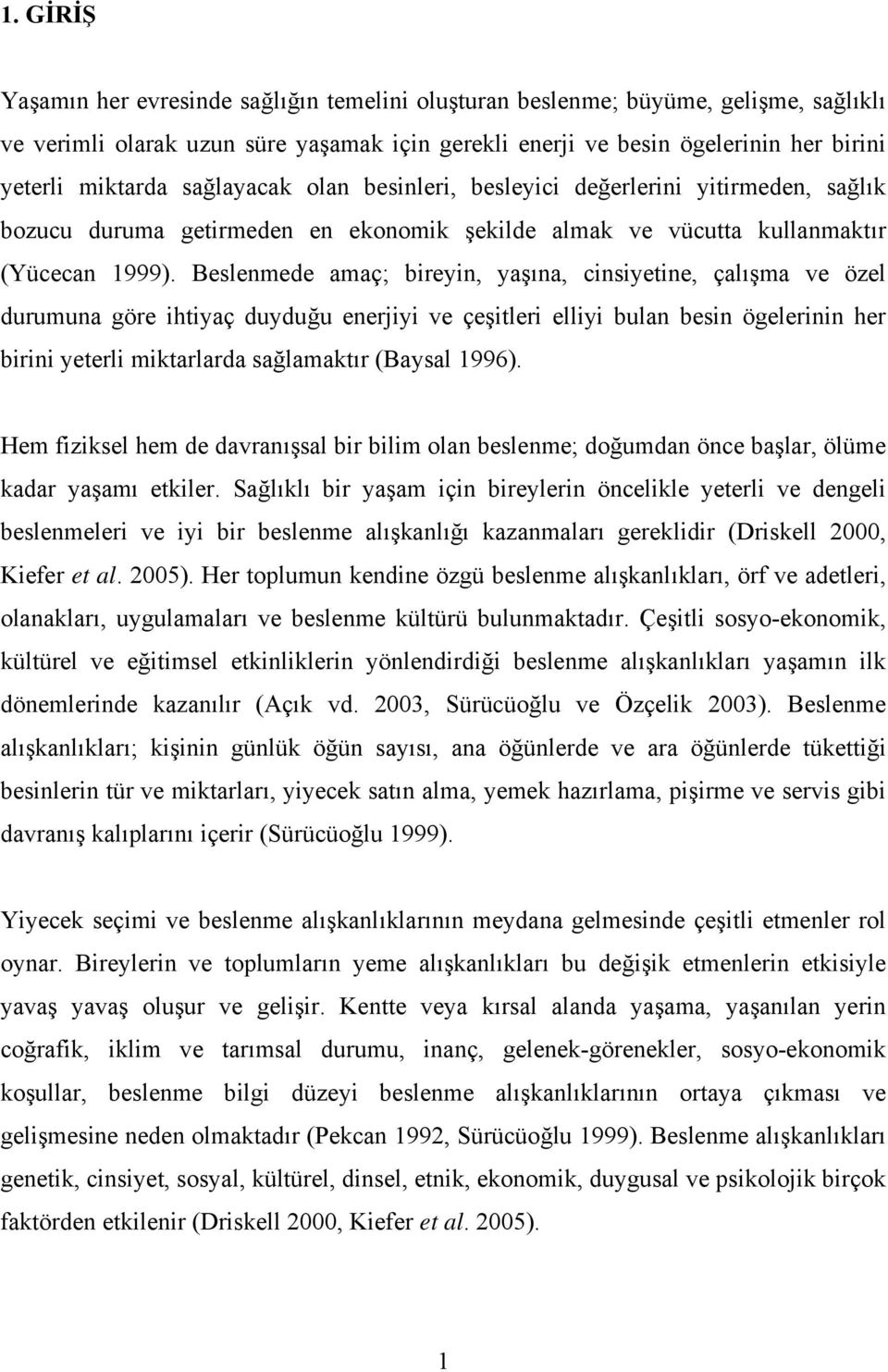 1. GİRİŞ

Yaşamın her evresinde sağlığın temelini oluşturan beslenme; büyüme, gelişme, sağlıklı ve verimli olarak uzun süre yaşamak için gerekli enerji ve besin ögelerinin her birini yeterli miktarda sağlayacak olan besinleri, besleyici değerlerini yitirmeden, sağlık bozucu duruma getirmeden en ekonomik şekilde almak ve vücutta kullanmaktır (Yücecan 1999). Beslenmede amaç; bireyin, yaşına, cinsiyetine, çalışma ve özel durumuna göre ihtiyaç duyduğu enerjiyi ve çeşitleri elliyi bulan besin ögelerinin her birini yeterli miktarlarda sağlamaktır (Baysal 1996).

Hem fiziksel hem de davranışsal bir bilim olan beslenme; doğumdan önce başlar, ölüme kadar yaşamı etkiler. Sağlıklı bir yaşam için bireylerin öncelikle yeterli ve dengeli beslenmeleri ve iyi bir beslenme alışkanlığı kazanmaları gereklidir (Driskell 2000, Kiefer et al. 2005). Her toplumun kendine özgü beslenme alışkanlıkları, örf ve adetleri, olanakları, uygulamaları ve beslenme kültürü bulunmaktadır. Çeşitli sosyo-ekonomik, kültürel ve eğitimsel etkinliklerin yönlendirdiği beslenme alışkanlıkları yaşamın ilk dönemlerinde kazanılır (Açık vd. 2003, Sürücüoğlu ve Özçelik 2003). Beslenme alışkanlıkları; kişinin günlük öğün sayısı, ana öğünlerde ve ara öğünlerde tükettiği besinlerin tür ve miktarları, yiyecek satın alma, yemek hazırlama, pişirme ve servis gibi davranış kalıplarını içerir (Sürücüoğlu 1999).

Yiyecek seçimi ve beslenme alışkanlıklarının meydana gelmesinde çeşitli etmenler rol oynar. Bireylerin ve toplumların yeme alışkanlıkları bu değişik etmenlerin etkisiyle yavaş yavaş oluşur ve gelişir. Kentte veya kırsal alanda yaşama, yaşanılan yerin coğrafik, iklim ve tarımsal durumu, inanç, gelenek-görenekler, sosyo-ekonomik koşullar, beslenme bilgi düzeyi beslenme alışkanlıklarının ortaya çıkması ve gelişmesine neden olmaktadır (Pekcan 1992, Sürücüoğlu 1999). Beslenme alışkanlıkları genetik, cinsiyet, sosyal, kültürel, dinsel, etnik, ekonomik, duygusal ve psikolojik birçok faktörden etkilenir (Driskell 2000, Kiefer et al. 2005).

1